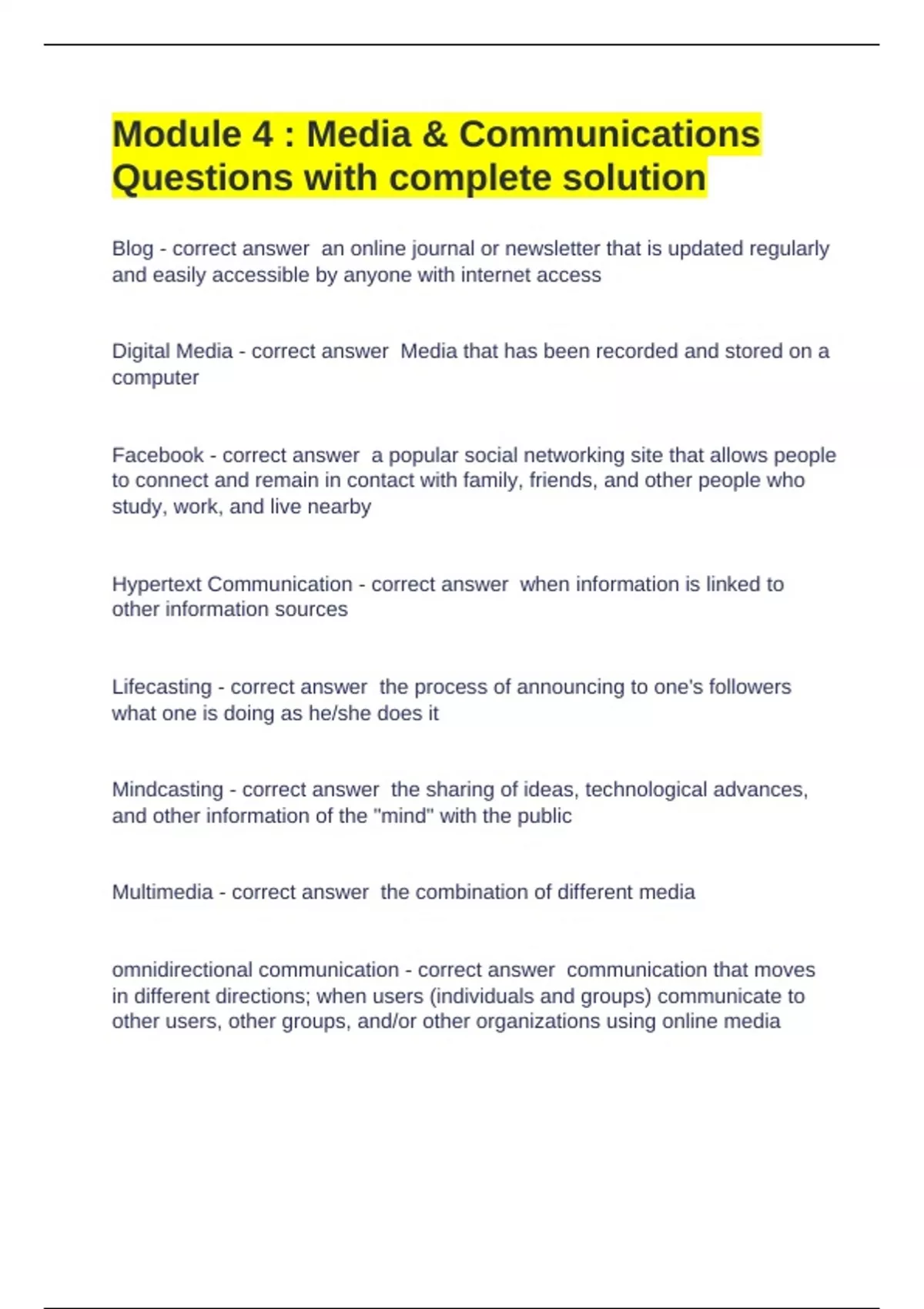 Module 4 : Media & Communications Questions with complete solution

Blog - correct answer  an online journal or newsletter that is updated regularly and easily accessible by anyone with internet access

Digital Media - correct answer  Media that has been recorded and stored on a computer

Facebook - correct answer  a popular social networking site that allows people to connect and remain in contact with family, friends, and other people who study, work, and live nearby

Hypertext Communication - correct answer  when information is linked to other information sources

Lifecasting - correct answer  the process of announcing to one's followers what one is doing as he/she does it

Mindcasting - correct answer  the sharing of ideas, technological advances, and other information of the "mind" with the public

Multimedia - correct answer  the combination of different media

omnidirectional communication - correct answer  communication that moves in different directions; when users (individuals and groups) communicate to other users, other groups, and/or other organizations using online media